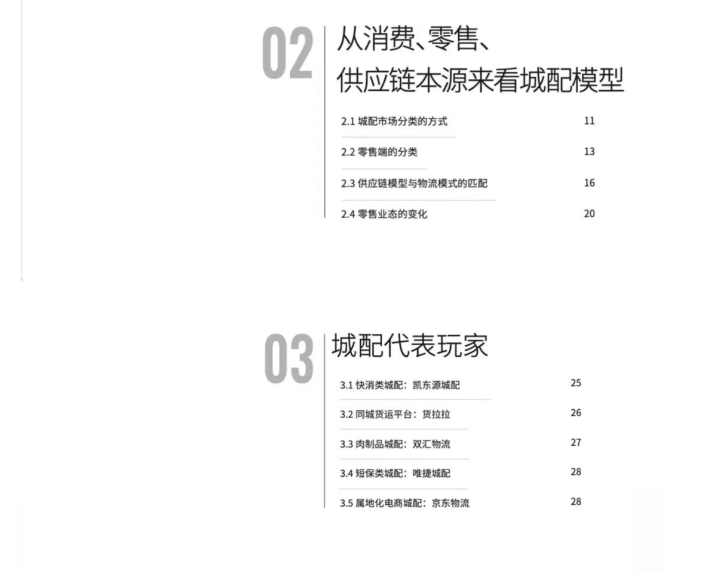 02
从消费、零售、
供应链本源来看城配模型

2.1 城配市场分类的方式 11
2.2 零售端的分类 13
2.3 供应链模型与物流模式的匹配 16
2.4 零售业态的变化 20

03
城配代表玩家

3.1 快消类城配：凯东源城配 25
3.2 同城货运平台：货拉拉 26
3.3 肉制品城配：双汇物流 27
3.4 短保类城配：唯捷城配 28
3.5 属地化电商城配：京东物流 28